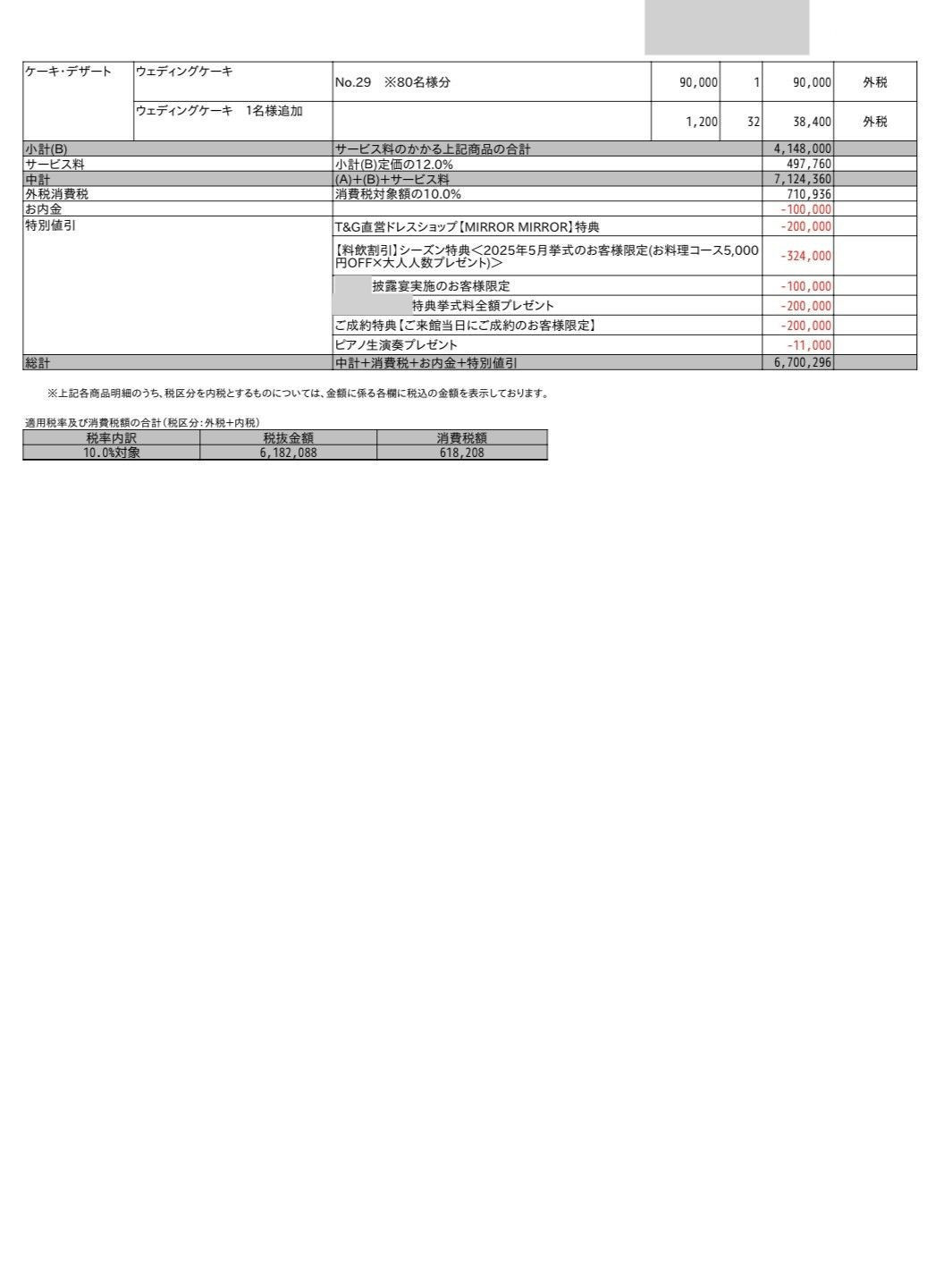 | ケーキ・デザート | ウェディングケーキ | No.29　※80名様分 | 90,000 | 1 | 90,000 | 外税 |
|---|---|---|---|---|---|---|
| | ウェディングケーキ　1名様追加 | | 1,200 | 32 | 38,400 | 外税 |
| 小計(B) | | サービス料のかかる上記商品の合計 | | | 4,148,000 | |
| サービス料 | | 小計(B)定価の12.0% | | | 497,760 | |
| 中計 | | (A)+(B)+サービス料 | | | 7,124,360 | |
| 外税消費税 | | 消費税対象額の10.0% | | | 710,936 | |
| お内金 | | | | | -100,000 | |
| 特別値引 | | T&G直営ドレスショップ【MIRROR MIRROR】特典 | | | -200,000 | |
| | | 【料飲割引】シーズン特典＜2025年5月挙式のお客様限定(お料理コース5,000円OFF×大人人数プレゼント)＞ | | | -324,000 | |
| | | 披露宴実施のお客様限定 | | | -100,000 | |
| | | 特典挙式料全額プレゼント | | | -200,000 | |
| | | ご成約特典【ご来館当日にご成約のお客様限定】 | | | -200,000 | |
| | | ピアノ生演奏プレゼント | | | -11,000 | |
| 総計 | | 中計+消費税+お内金+特別値引 | | | 6,700,296 | |

※上記各商品明細のうち、税区分を内税とするものについては、金額に係る各欄に税込の金額を表示しております。

適用税率及び消費税額の合計(税区分:外税+内税)

| 税率内訳 | 税抜金額 | 消費税額 |
|---|---|---|
| 10.0%対象 | 6,182,088 | 618,208 |